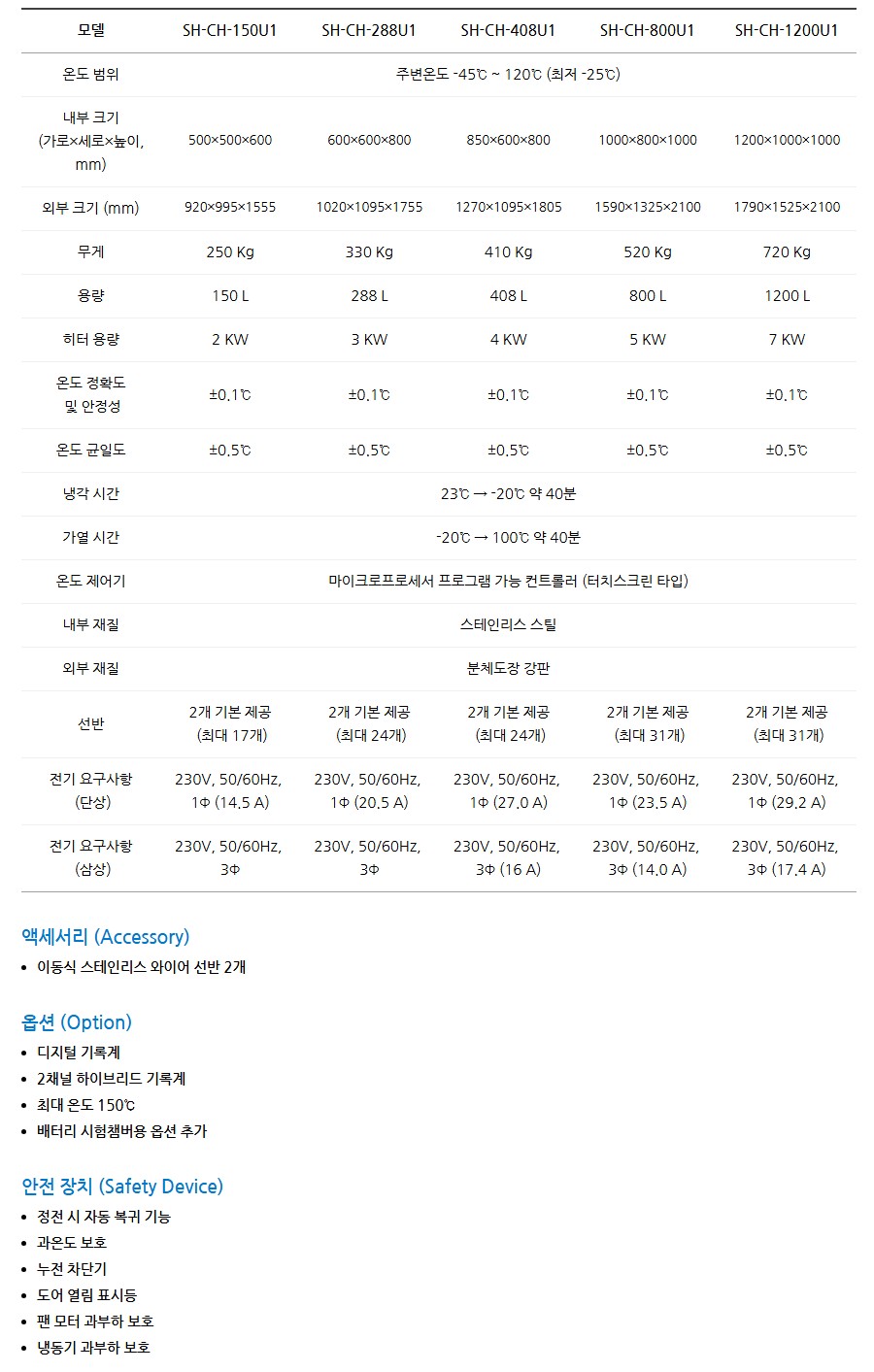 | 모델 | SH-CH-150U1 | SH-CH-288U1 | SH-CH-408U1 | SH-CH-800U1 | SH-CH-1200U1 |
|---|---|---|---|---|---|
| 온도 범위 | 주변온도 -45℃ ~ 120℃ (최저 -25℃) | | | | |
| 내부 크기 (가로×세로×높이, mm) | 500×500×600 | 600×600×800 | 850×600×800 | 1000×800×1000 | 1200×1000×1000 |
| 외부 크기 (mm) | 920×995×1555 | 1020×1095×1755 | 1270×1095×1805 | 1590×1325×2100 | 1790×1525×2100 |
| 무게 | 250 Kg | 330 Kg | 410 Kg | 520 Kg | 720 Kg |
| 용량 | 150 L | 288 L | 408 L | 800 L | 1200 L |
| 히터 용량 | 2 KW | 3 KW | 4 KW | 5 KW | 7 KW |
| 온도 정확도 및 안정성 | ±0.1℃ | ±0.1℃ | ±0.1℃ | ±0.1℃ | ±0.1℃ |
| 온도 균일도 | ±0.5℃ | ±0.5℃ | ±0.5℃ | ±0.5℃ | ±0.5℃ |
| 냉각 시간 | 23℃ → -20℃ 약 40분 | | | | |
| 가열 시간 | -20℃ → 100℃ 약 40분 | | | | |
| 온도 제어기 | 마이크로프로세서 프로그램 가능 컨트롤러 (터치스크린 타입) | | | | |
| 내부 재질 | 스테인리스 스틸 | | | | |
| 외부 재질 | 분체도장 강판 | | | | |
| 선반 | 2개 기본 제공 (최대 17개) | 2개 기본 제공 (최대 24개) | 2개 기본 제공 (최대 24개) | 2개 기본 제공 (최대 31개) | 2개 기본 제공 (최대 31개) |
| 전기 요구사항 (단상) | 230V, 50/60Hz, 1Φ (14.5 A) | 230V, 50/60Hz, 1Φ (20.5 A) | 230V, 50/60Hz, 1Φ (27.0 A) | 230V, 50/60Hz, 1Φ (23.5 A) | 230V, 50/60Hz, 1Φ (29.2 A) |
| 전기 요구사항 (삼상) | 230V, 50/60Hz, 3Φ | 230V, 50/60Hz, 3Φ | 230V, 50/60Hz, 3Φ (16 A) | 230V, 50/60Hz, 3Φ (14.0 A) | 230V, 50/60Hz, 3Φ (17.4 A) |

액세서리 (Accessory)
• 이동식 스테인리스 와이어 선반 2개

옵션 (Option)
• 디지털 기록계
• 2채널 하이브리드 기록계
• 최대 온도 150℃
• 배터리 시험챔버용 옵션 추가

안전 장치 (Safety Device)
• 정전 시 자동 복귀 기능
• 과온도 보호
• 누전 차단기
• 도어 열림 표시등
• 팬 모터 과부하 보호
• 냉동기 과부하 보호